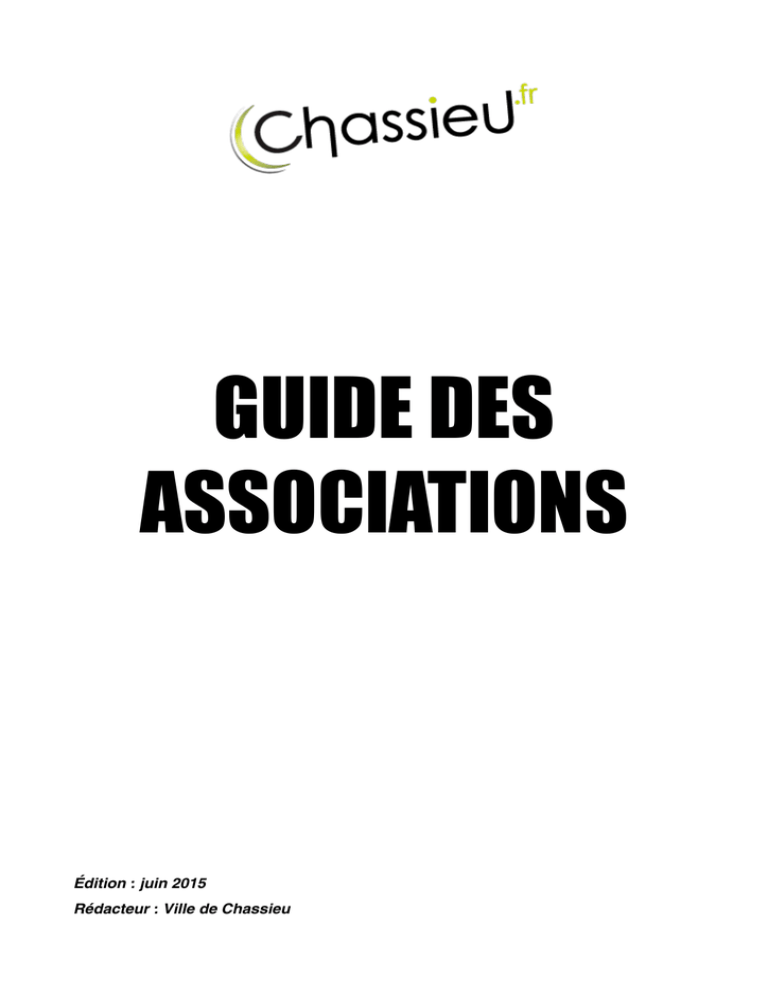 Chassieu.fr

GUIDE DES ASSOCIATIONS

Édition : juin 2015
Rédacteur : Ville de Chassieu